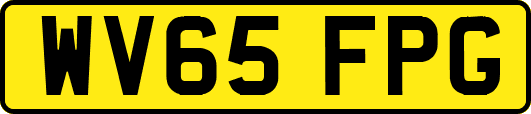 WV65 FPG